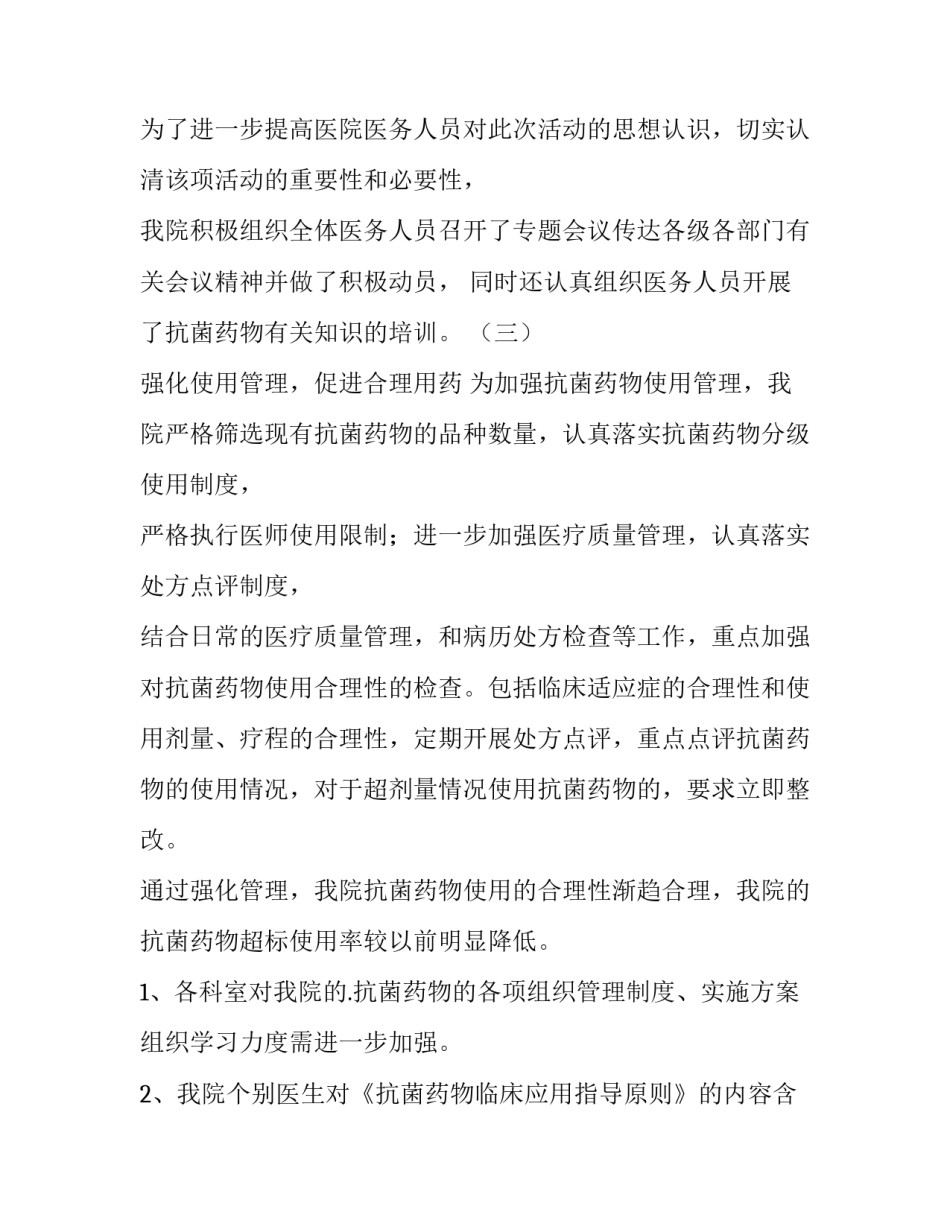 为了进一步提高医院医务人员对此次活动的思想认识，切实认清该项活动的重要性和必要性，

我院积极组织全体医务人员召开了专题会议传达各级各部门有关会议精神并做了积极动员， 同时还认真组织医务人员开展了抗菌药物有关知识的培训。 （三）

强化使用管理，促进合理用药 为加强抗菌药物使用管理，我院严格筛选现有抗菌药物的品种数量，认真落实抗菌药物分级使用制度，

严格执行医师使用限制；进一步加强医疗质量管理，认真落实处方点评制度，

结合日常的医疗质量管理，和病历处方检查等工作，重点加强对抗菌药物使用合理性的检查。包括临床适应症的合理性和使用剂量、疗程的合理性，定期开展处方点评，重点点评抗菌药物的使用情况，对于超剂量情况使用抗菌药物的，要求立即整改。

通过强化管理，我院抗菌药物使用的合理性渐趋合理，我院的抗菌药物超标使用率较以前明显降低。

1、各科室对我院的.抗菌药物的各项组织管理制度、实施方案组织学习力度需进一步加强。

2、我院个别医生对《抗菌药物临床应用指导原则》的内容含